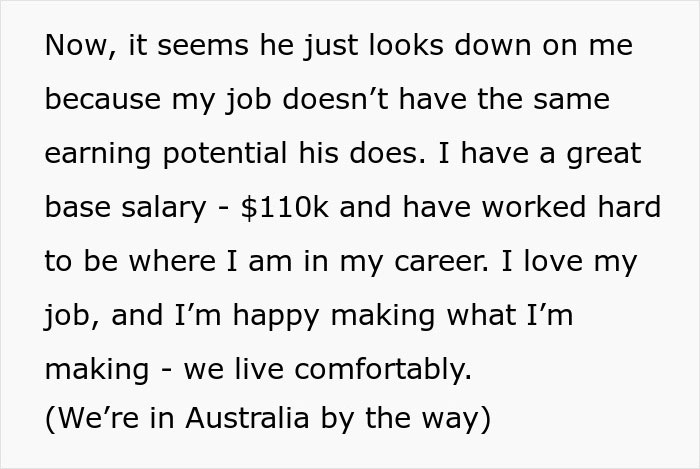 Now, it seems he just looks down on me because my job doesn’t have the same earning potential his does. I have a great base salary - \$110k and have worked hard to be where I am in my career. I love my job, and I’m happy making what I’m making - we live comfortably.
(We’re in Australia by the way)